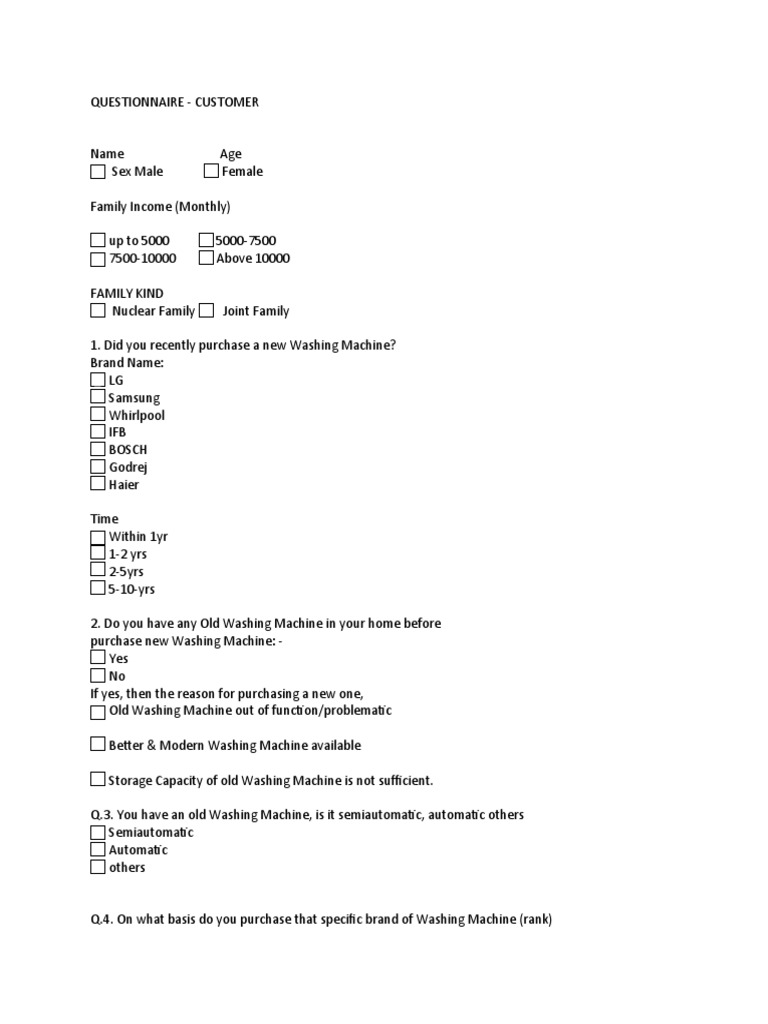 QUESTIONNAIRE - CUSTOMER

Name Age
☐ Sex Male ☐ Female

Family Income (Monthly)

☐ up to 5000 ☐ 5000-7500
☐ 7500-10000 ☐ Above 10000

FAMILY KIND
☐ Nuclear Family ☐ Joint Family

1. Did you recently purchase a new Washing Machine?
Brand Name:
☐ LG
☐ Samsung
☐ Whirlpool
☐ IFB
☐ BOSCH
☐ Godrej
☐ Haier

Time
☐ Within 1yr
☐ 1-2 yrs
☐ 2-5yrs
☐ 5-10-yrs

2. Do you have any Old Washing Machine in your home before purchase new Washing Machine: -
☐ Yes
☐ No
If yes, then the reason for purchasing a new one,
☐ Old Washing Machine out of function/problematic

☐ Better & Modern Washing Machine available

☐ Storage Capacity of old Washing Machine is not sufficient.

Q.3. You have an old Washing Machine, is it semiautomatic, automatic others
☐ Semiautomatic
☐ Automatic
☐ others

Q.4. On what basis do you purchase that specific brand of Washing Machine (rank)